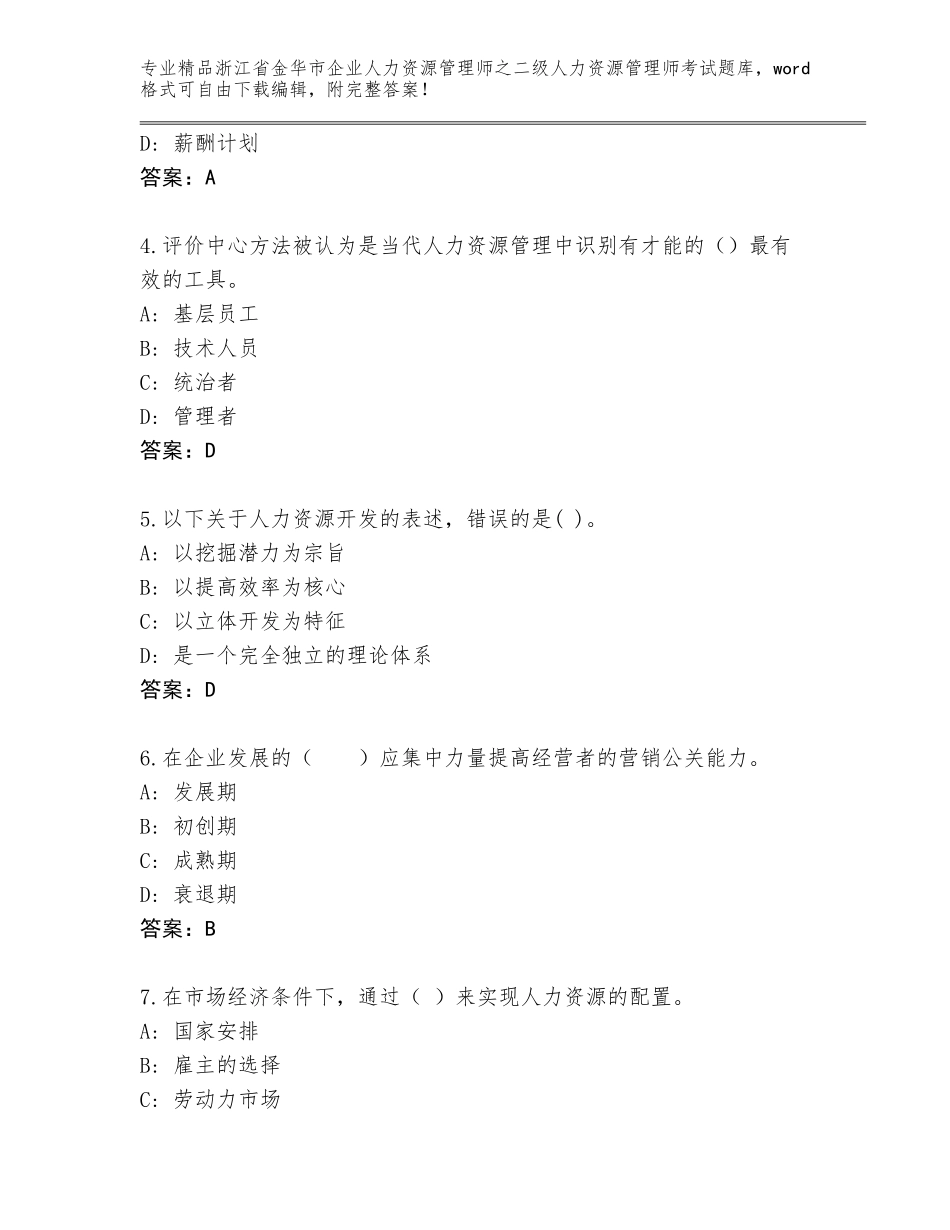 专业精品浙江省金华市企业人力资源管理师之二级人力资源管理师考试题库，word格式可自由下载编辑，附完整答案！

D：薪酬计划

答案：A

4.评价中心方法被认为是当代人力资源管理中识别有才能的（）最有效的工具。

A：基层员工

B：技术人员

C：统治者

D：管理者

答案：D

5.以下关于人力资源开发的表述，错误的是( )。

A：以挖掘潜力为宗旨

B：以提高效率为核心

C：以立体开发为特征

D：是一个完全独立的理论体系

答案：D

6.在企业发展的（　　）应集中力量提高经营者的营销公关能力。

A：发展期

B：初创期

C：成熟期

D：衰退期

答案：B

7.在市场经济条件下，通过（ ）来实现人力资源的配置。

A：国家安排

B：雇主的选择

C：劳动力市场